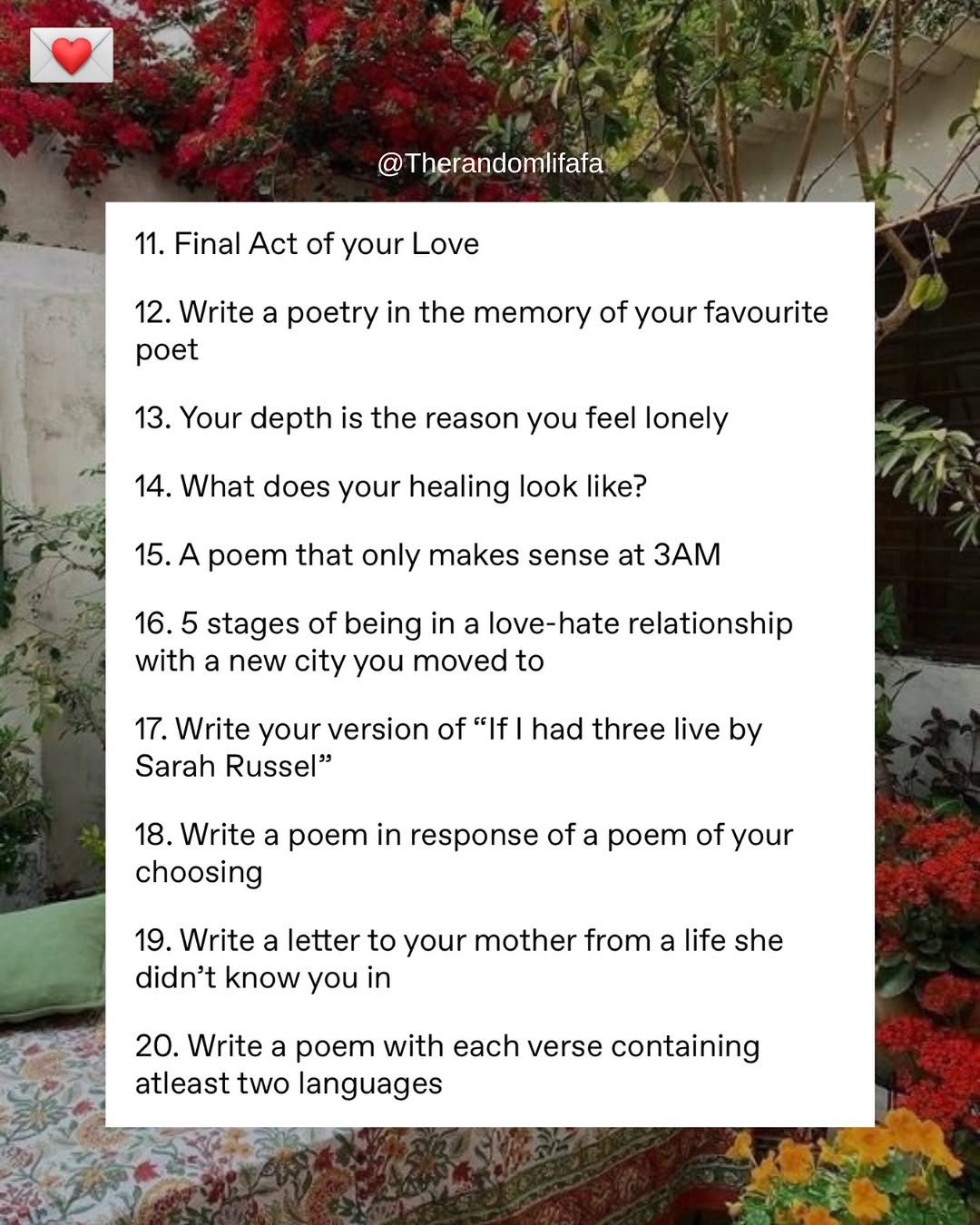 @Therandomlifafa

11. Final Act of your Love

12. Write a poetry in the memory of your favourite poet

13. Your depth is the reason you feel lonely

14. What does your healing look like?

15. A poem that only makes sense at 3AM

16. 5 stages of being in a love-hate relationship with a new city you moved to

17. Write your version of "If I had three live by Sarah Russel"

18. Write a poem in response of a poem of your choosing

19. Write a letter to your mother from a life she didn't know you in

20. Write a poem with each verse containing atleast two languages